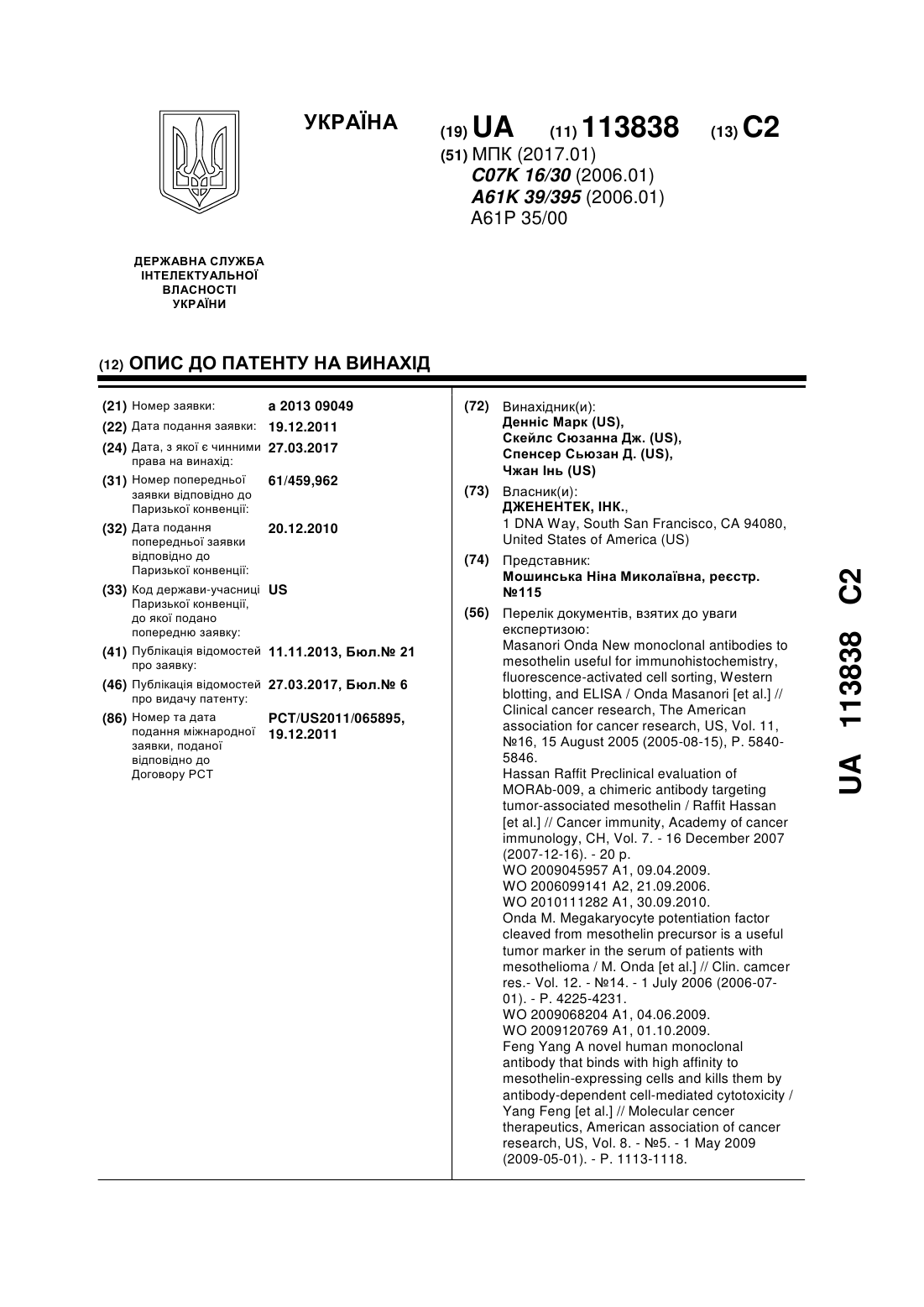 УКРАЇНА

(19) UA (11) 113838 (13) C2

(51) МПК (2017.01)
C07K 16/30 (2006.01)
A61K 39/395 (2006.01)
A61P 35/00

ДЕРЖАВНА СЛУЖБА ІНТЕЛЕКТУАЛЬНОЇ ВЛАСНОСТІ УКРАЇНИ

(12) ОПИС ДО ПАТЕНТУ НА ВИНАХІД

(21) Номер заявки: a 2013 09049
(22) Дата подання заявки: 19.12.2011
(24) Дата, з якої є чинними права на винахід: 27.03.2017
(31) Номер попередньої заявки відповідно до Паризької конвенції: 61/459,962
(32) Дата подання попередньої заявки відповідно до Паризької конвенції: 20.12.2010
(33) Код держави-учасниці Паризької конвенції, до якої подано попередню заявку: US
(41) Публікація відомостей про заявку: 11.11.2013, Бюл.№ 21
(46) Публікація відомостей про видачу патенту: 27.03.2017, Бюл.№ 6
(86) Номер та дата подання міжнародної заявки, поданої відповідно до Договору PCT: PCT/US2011/065895, 19.12.2011

(72) Винахідник(и):
Денніс Марк (US),
Скейлс Сюзанна Дж. (US),
Спенсер Сьюзан Д. (US),
Чжан Інь (US)

(73) Власник(и):
ДЖЕНЕНТЕК, ІНК.,
1 DNA Way, South San Francisco, CA 94080, United States of America (US)

(74) Представник:
Мошинська Ніна Миколаївна, реєстр. №115

(56) Перелік документів, взятих до уваги експертизою:
Masanori Onda New monoclonal antibodies to mesothelin useful for immunohistochemistry, fluorescence-activated cell sorting, Western blotting, and ELISA / Onda Masanori [et al.] // Clinical cancer research, The American association for cancer research, US, Vol. 11, №16, 15 August 2005 (2005-08-15), P. 5840-5846.
Hassan Raffit Preclinical evaluation of MORAb-009, a chimeric antibody targeting tumor-associated mesothelin / Raffit Hassan [et al.] // Cancer immunity, Academy of cancer immunology, CH, Vol. 7. - 16 December 2007 (2007-12-16). - 20 p.
WO 2009045957 A1, 09.04.2009.
WO 2006099141 A2, 21.09.2006.
WO 2010111282 A1, 30.09.2010.
Onda M. Megakaryocyte potentiation factor cleaved from mesothelin precursor is a useful tumor marker in the serum of patients with mesothelioma / M. Onda [et al.] // Clin. camcer res.- Vol. 12. - №14. - 1 July 2006 (2006-07-01). - P. 4225-4231.
WO 2009068204 A1, 04.06.2009.
WO 2009120769 A1, 01.10.2009.
Feng Yang A novel human monoclonal antibody that binds with high affinity to mesothelin-expressing cells and kills them by antibody-dependent cell-mediated cytotoxicity / Yang Feng [et al.] // Molecular cencer therapeutics, American association of cancer research, US, Vol. 8. - №5. - 1 May 2009 (2009-05-01). - P. 1113-1118.

UA 113838 C2